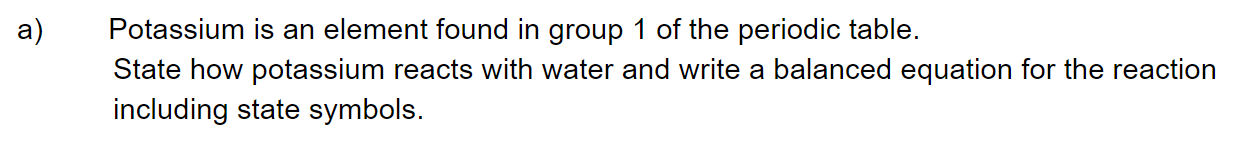 a) Potassium is an element found in group 1 of the periodic table.

State how potassium reacts with water and write a balanced equation for the reaction including state symbols.